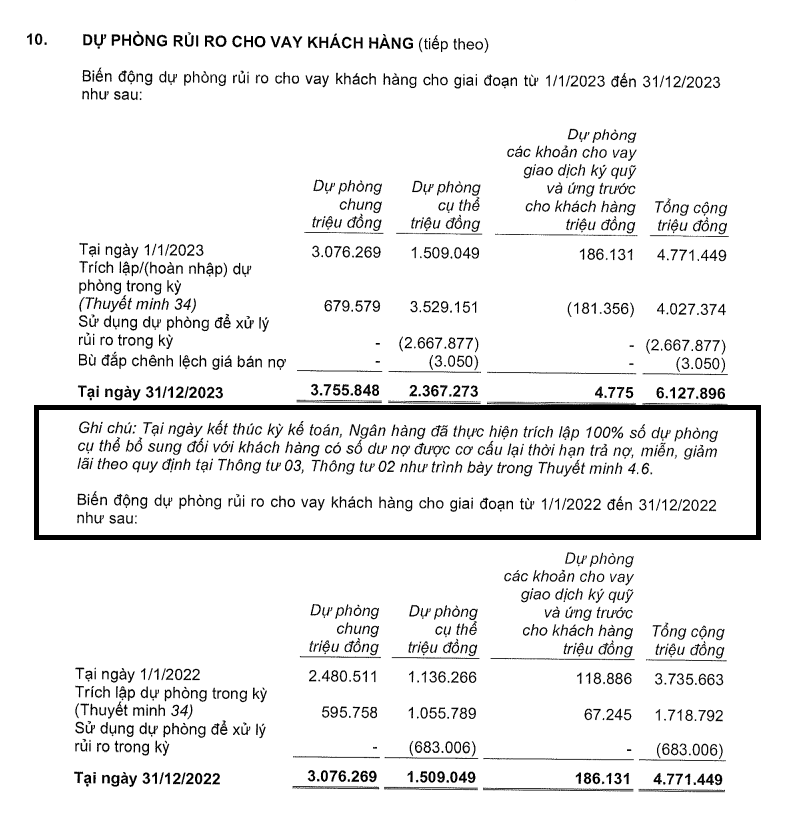 10. DỰ PHÒNG RỦI RO CHO VAY KHÁCH HÀNG (tiếp theo)

Biến động dự phòng rủi ro cho vay khách hàng cho giai đoạn từ 1/1/2023 đến 31/12/2023 như sau:

| | Dự phòng chung triệu đồng | Dự phòng cụ thể triệu đồng | Dự phòng các khoản cho vay giao dịch ký quỹ và ứng trước cho khách hàng triệu đồng | Tổng cộng triệu đồng |
|---|---|---|---|---|
| Tại ngày 1/1/2023 | 3.076.269 | 1.509.049 | 186.131 | 4.771.449 |
| Trích lập/(hoàn nhập) dự phòng trong kỳ (Thuyết minh 34) | 679.579 | 3.529.151 | (181.356) | 4.027.374 |
| Sử dụng dự phòng để xử lý rủi ro trong kỳ | - | (2.667.877) | - | (2.667.877) |
| Bù đắp chênh lệch giá bán nợ | - | (3.050) | - | (3.050) |
| **Tại ngày 31/12/2023** | **3.755.848** | **2.367.273** | **4.775** | **6.127.896** |

Ghi chú: Tại ngày kết thúc kỳ kế toán, Ngân hàng đã thực hiện trích lập 100% số dự phòng cụ thể bổ sung đối với khách hàng có số dư nợ được cơ cấu lại thời hạn trả nợ, miễn, giảm lãi theo quy định tại Thông tư 03, Thông tư 02 như trình bày trong Thuyết minh 4.6.

Biến động dự phòng rủi ro cho vay khách hàng cho giai đoạn từ 1/1/2022 đến 31/12/2022 như sau:

| | Dự phòng chung triệu đồng | Dự phòng cụ thể triệu đồng | Dự phòng các khoản cho vay giao dịch ký quỹ và ứng trước cho khách hàng triệu đồng | Tổng cộng triệu đồng |
|---|---|---|---|---|
| Tại ngày 1/1/2022 | 2.480.511 | 1.136.266 | 118.886 | 3.735.663 |
| Trích lập dự phòng trong kỳ (Thuyết minh 34) | 595.758 | 1.055.789 | 67.245 | 1.718.792 |
| Sử dụng dự phòng để xử lý rủi ro trong kỳ | - | (683.006) | - | (683.006) |
| **Tại ngày 31/12/2022** | **3.076.269** | **1.509.049** | **186.131** | **4.771.449** |